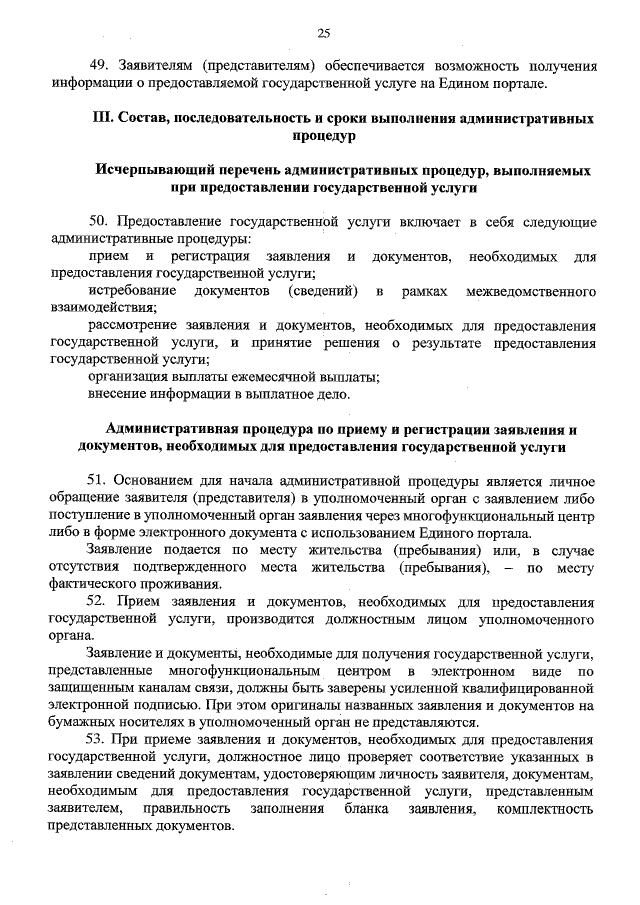 25

49. Заявителям (представителям) обеспечивается возможность получения информации о предоставляемой государственной услуге на Едином портале.

III. Состав, последовательность и сроки выполнения административных процедур

Исчерпывающий перечень административных процедур, выполняемых при предоставлении государственной услуги

50. Предоставление государственной услуги включает в себя следующие административные процедуры:

прием и регистрация заявления и документов, необходимых для предоставления государственной услуги;

истребование документов (сведений) в рамках межведомственного взаимодействия;

рассмотрение заявления и документов, необходимых для предоставления государственной услуги, и принятие решения о результате предоставления государственной услуги;

организация выплаты ежемесячной выплаты;

внесение информации в выплатное дело.

Административная процедура по приему и регистрации заявления и документов, необходимых для предоставления государственной услуги

51. Основанием для начала административной процедуры является личное обращение заявителя (представителя) в уполномоченный орган с заявлением либо поступление в уполномоченный орган заявления через многофункциональный центр либо в форме электронного документа с использованием Единого портала.

Заявление подается по месту жительства (пребывания) или, в случае отсутствия подтвержденного места жительства (пребывания), – по месту фактического проживания.

52. Прием заявления и документов, необходимых для предоставления государственной услуги, производится должностным лицом уполномоченного органа.

Заявление и документы, необходимые для получения государственной услуги, представленные многофункциональным центром в электронном виде по защищенным каналам связи, должны быть заверены усиленной квалифицированной электронной подписью. При этом оригиналы названных заявления и документов на бумажных носителях в уполномоченный орган не представляются.

53. При приеме заявления и документов, необходимых для предоставления государственной услуги, должностное лицо проверяет соответствие указанных в заявлении сведений документам, удостоверяющим личность заявителя, документам, необходимым для предоставления государственной услуги, представленным заявителем, правильность заполнения бланка заявления, комплектность представленных документов.